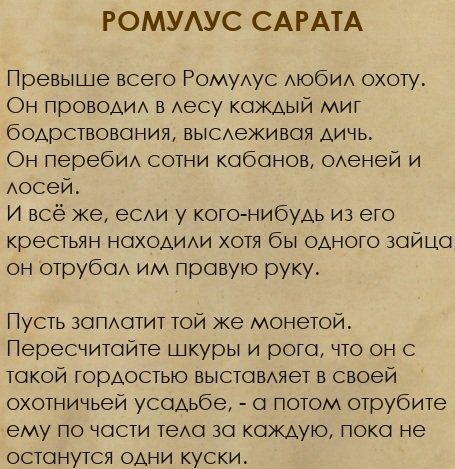 РОМУЛУС САРАТА

Превыше всего Ромулус любил охоту. Он проводил в лесу каждый миг бодрствования, выслеживая дичь. Он перебил сотни кабанов, оленей и лосей. И всё же, если у кого-нибудь из его крестьян находили хотя бы одного зайца, он отрубал им правую руку.

Пусть заплатит той же монетой. Пересчитайте шкуры и рога, что он с такой гордостью выставляет в своей охотничьей усадьбе, - а потом отрубите ему по части тела за каждую, пока не останутся одни куски.